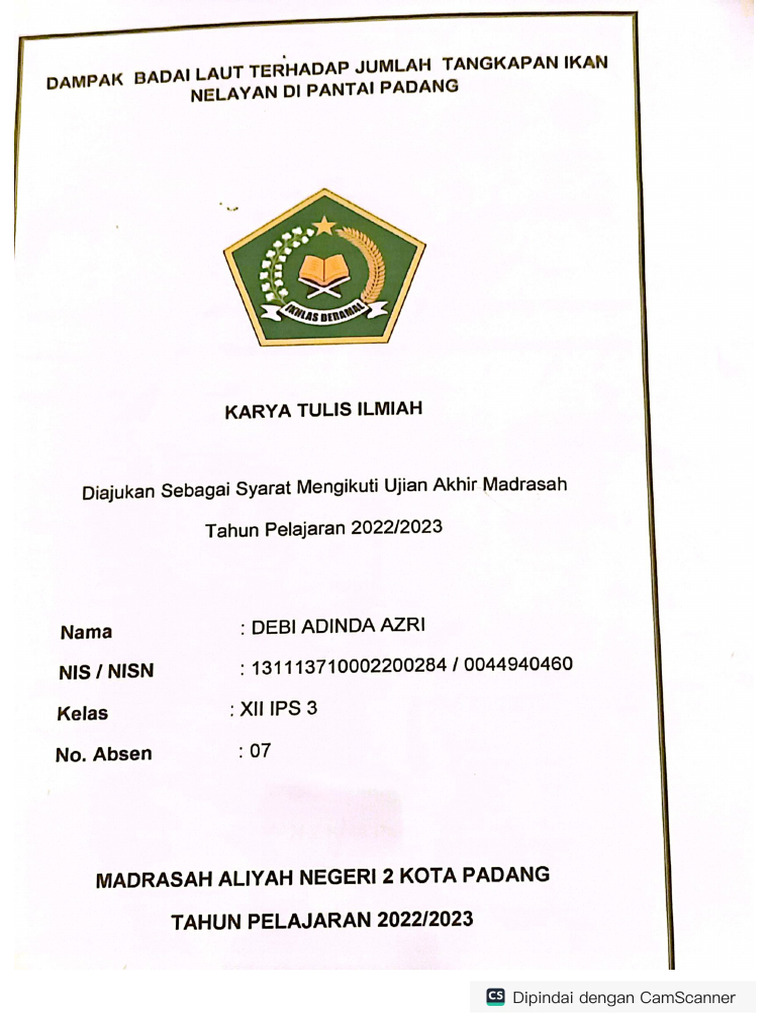 DAMPAK BADAI LAUT TERHADAP JUMLAH TANGKAPAN IKAN NELAYAN DI PANTAI PADANG

IKHLAS BERAMAL

KARYA TULIS ILMIAH

Diajukan Sebagai Syarat Mengikuti Ujian Akhir Madrasah

Tahun Pelajaran 2022/2023

Nama : DEBI ADINDA AZRI

NIS / NISN : 131113710002200284 / 0044940460

Kelas : XII IPS 3

No. Absen : 07

MADRASAH ALIYAH NEGERI 2 KOTA PADANG

TAHUN PELAJARAN 2022/2023

CS Dipindai dengan CamScanner